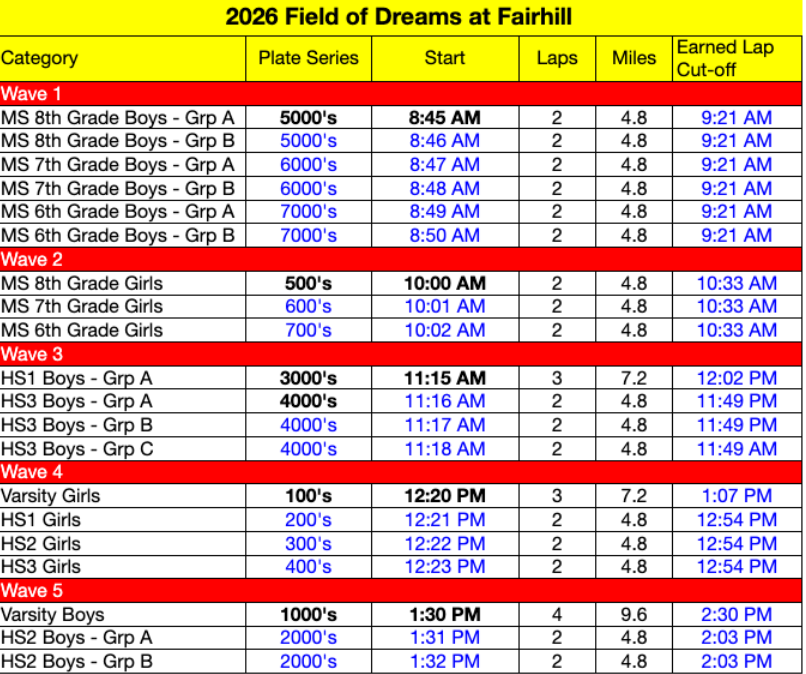 2026 Field of Dreams at Fairhill

| Category | Plate Series | Start | Laps | Miles | Earned Lap Cut-off |
|---|---|---|---|---|---|
| Wave 1 | | | | | |
| MS 8th Grade Boys - Grp A | 5000's | 8:45 AM | 2 | 4.8 | 9:21 AM |
| MS 8th Grade Boys - Grp B | 5000's | 8:46 AM | 2 | 4.8 | 9:21 AM |
| MS 7th Grade Boys - Grp A | 6000's | 8:47 AM | 2 | 4.8 | 9:21 AM |
| MS 7th Grade Boys - Grp B | 6000's | 8:48 AM | 2 | 4.8 | 9:21 AM |
| MS 6th Grade Boys - Grp A | 7000's | 8:49 AM | 2 | 4.8 | 9:21 AM |
| MS 6th Grade Boys - Grp B | 7000's | 8:50 AM | 2 | 4.8 | 9:21 AM |
| Wave 2 | | | | | |
| MS 8th Grade Girls | 500's | 10:00 AM | 2 | 4.8 | 10:33 AM |
| MS 7th Grade Girls | 600's | 10:01 AM | 2 | 4.8 | 10:33 AM |
| MS 6th Grade Girls | 700's | 10:02 AM | 2 | 4.8 | 10:33 AM |
| Wave 3 | | | | | |
| HS1 Boys - Grp A | 3000's | 11:15 AM | 3 | 7.2 | 12:02 PM |
| HS3 Boys - Grp A | 4000's | 11:16 AM | 2 | 4.8 | 11:49 PM |
| HS3 Boys - Grp B | 4000's | 11:17 AM | 2 | 4.8 | 11:49 PM |
| HS3 Boys - Grp C | 4000's | 11:18 AM | 2 | 4.8 | 11:49 AM |
| Wave 4 | | | | | |
| Varsity Girls | 100's | 12:20 PM | 3 | 7.2 | 1:07 PM |
| HS1 Girls | 200's | 12:21 PM | 2 | 4.8 | 12:54 PM |
| HS2 Girls | 300's | 12:22 PM | 2 | 4.8 | 12:54 PM |
| HS3 Girls | 400's | 12:23 PM | 2 | 4.8 | 12:54 PM |
| Wave 5 | | | | | |
| Varsity Boys | 1000's | 1:30 PM | 4 | 9.6 | 2:30 PM |
| HS2 Boys - Grp A | 2000's | 1:31 PM | 2 | 4.8 | 2:03 PM |
| HS2 Boys - Grp B | 2000's | 1:32 PM | 2 | 4.8 | 2:03 PM |